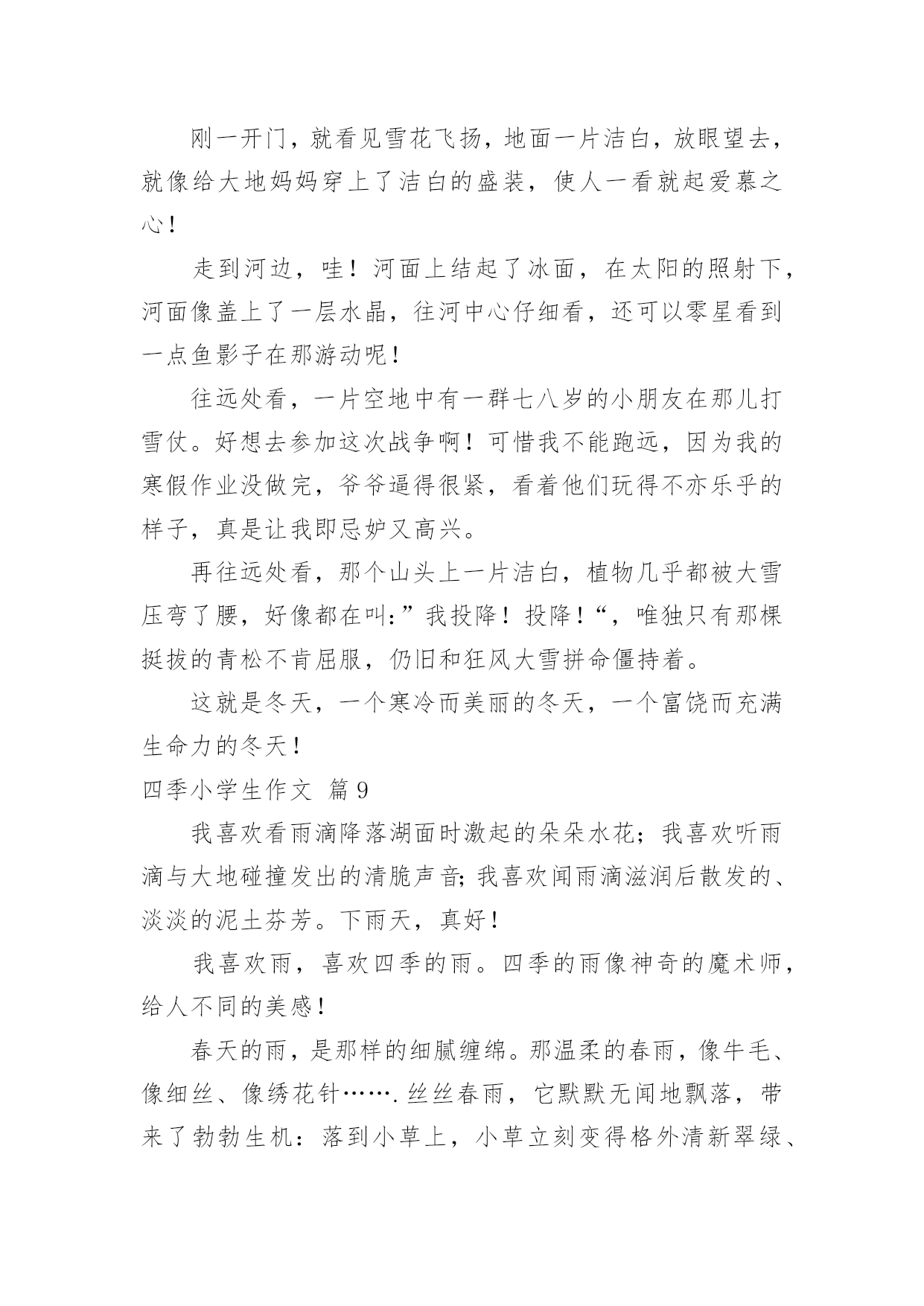 刚一开门，就看见雪花飞扬，地面一片洁白，放眼望去，就像给大地妈妈穿上了洁白的盛装，使人一看就起爱慕之心！

走到河边，哇！河面上结起了冰面，在太阳的照射下，河面像盖上了一层水晶，往河中心仔细看，还可以零星看到一点鱼影子在那游动呢！

往远处看，一片空地中有一群七八岁的小朋友在那儿打雪仗。好想去参加这次战争啊！可惜我不能跑远，因为我的寒假作业没做完，爷爷逼得很紧，看着他们玩得不亦乐乎的样子，真是让我即忌妒又高兴。

再往远处看，那个山头上一片洁白，植物几乎都被大雪压弯了腰，好像都在叫：”我投降！投降！“，唯独只有那棵挺拔的青松不肯屈服，仍旧和狂风大雪拼命僵持着。

这就是冬天，一个寒冷而美丽的冬天，一个富饶而充满生命力的冬天！

四季小学生作文 篇9

我喜欢看雨滴降落湖面时激起的朵朵水花；我喜欢听雨滴与大地碰撞发出的清脆声音;我喜欢闻雨滴滋润后散发的、淡淡的泥土芬芳。下雨天，真好！

我喜欢雨，喜欢四季的雨。四季的雨像神奇的魔术师，给人不同的美感！

春天的雨，是那样的细腻缠绵。那温柔的春雨，像牛毛、像细丝、像绣花针…….丝丝春雨，它默默无闻地飘落，带来了勃勃生机：落到小草上，小草立刻变得格外清新翠绿、